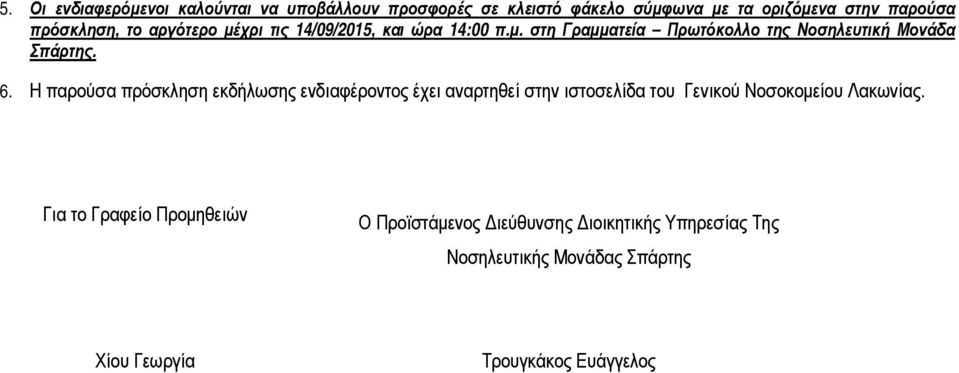 5. Οι ενδιαφερόμενοι καλούνται να υποβάλλουν προσφορές σε κλειστό φάκελο σύμφωνα με τα οριζόμενα στην παρούσα πρόσκληση, το αργότερο μέχρι τις 14/09/2015, και ώρα 14:00 π.μ. στη Γραμματεία – Πρωτόκολλο της Νοσηλευτική Μονάδα Σπάρτης.

6. Η παρούσα πρόσκληση εκδήλωσης ενδιαφέροντος έχει αναρτηθεί στην ιστοσελίδα του Γενικού Νοσοκομείου Λακωνίας.

Για το Γραφείο Προμηθειών

Ο Προϊστάμενος Διεύθυνσης Διοικητικής Υπηρεσίας Της Νοσηλευτικής Μονάδας Σπάρτης

Χίου Γεωργία

Τρουγκάκος Ευάγγελος